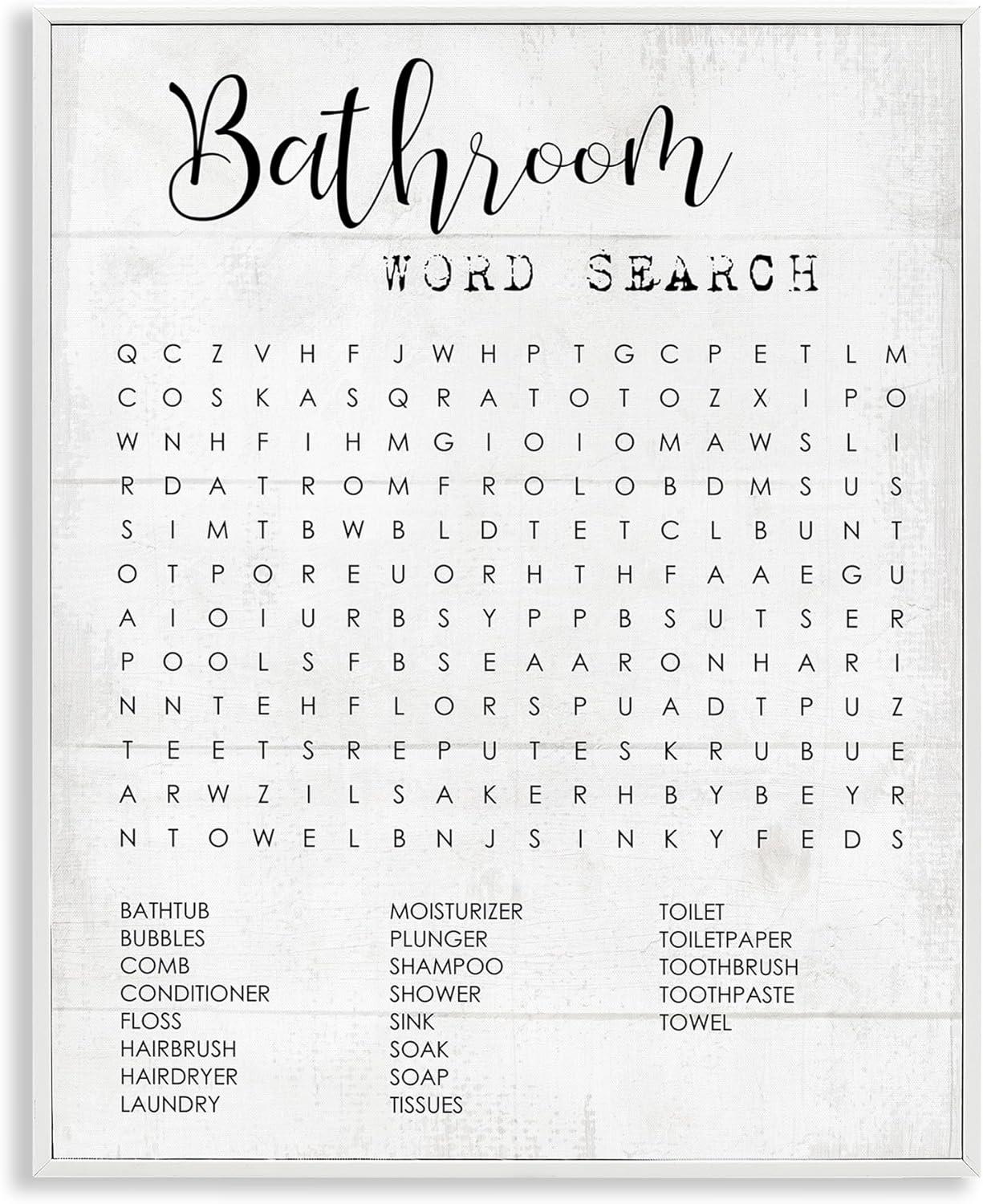 Bathroom

WORD SEARCH

Q C Z V H F J W H P T G C P E T L M
C O S K A S Q R A T O T O Z X I P O
W N H F I H M G I O I O M A W S L I
R D A T R O M F R O L O B D M S U S
S I M T B W B L D T E T C L B U N T
O T P O R E U O R H T H F A A E G U
A I O I U R B S Y P P B S U T S E R
P O O L S F B S E A A R O N H A R I
N N T E H F L O R S P U A D T P U Z
T E E T S R E P U T E S K R U B U E
A R W Z I L S A K E R H B Y B E Y R
N T O W E L B N J S I N K Y F E D S

BATHTUB
BUBBLES
COMB
CONDITIONER
FLOSS
HAIRBRUSH
HAIRDRYER
LAUNDRY

MOISTURIZER
PLUNGER
SHAMPOO
SHOWER
SINK
SOAK
SOAP
TISSUES

TOILET
TOILETPAPER
TOOTHBRUSH
TOOTHPASTE
TOWEL